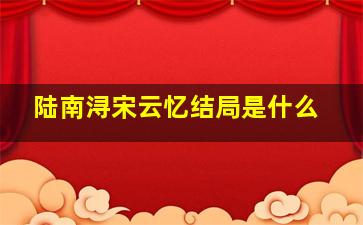 陆南浔宋云忆结局是什么